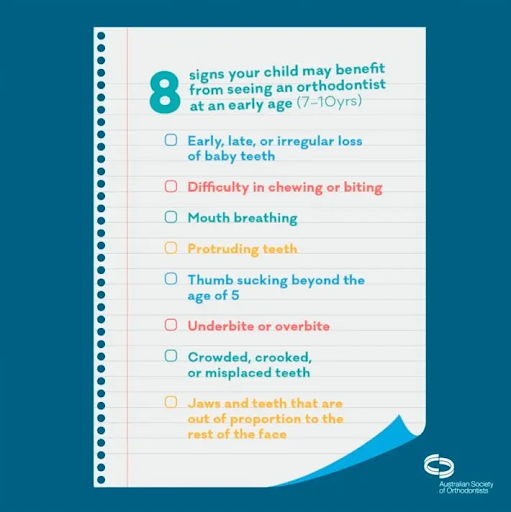 8 signs your child may benefit from seeing an orthodontist at an early age (7–10yrs)

☐ Early, late, or irregular loss of baby teeth

☐ Difficulty in chewing or biting

☐ Mouth breathing

☐ Protruding teeth

☐ Thumb sucking beyond the age of 5

☐ Underbite or overbite

☐ Crowded, crooked, or misplaced teeth

☐ Jaws and teeth that are out of proportion to the rest of the face

Australian Society of Orthodontists